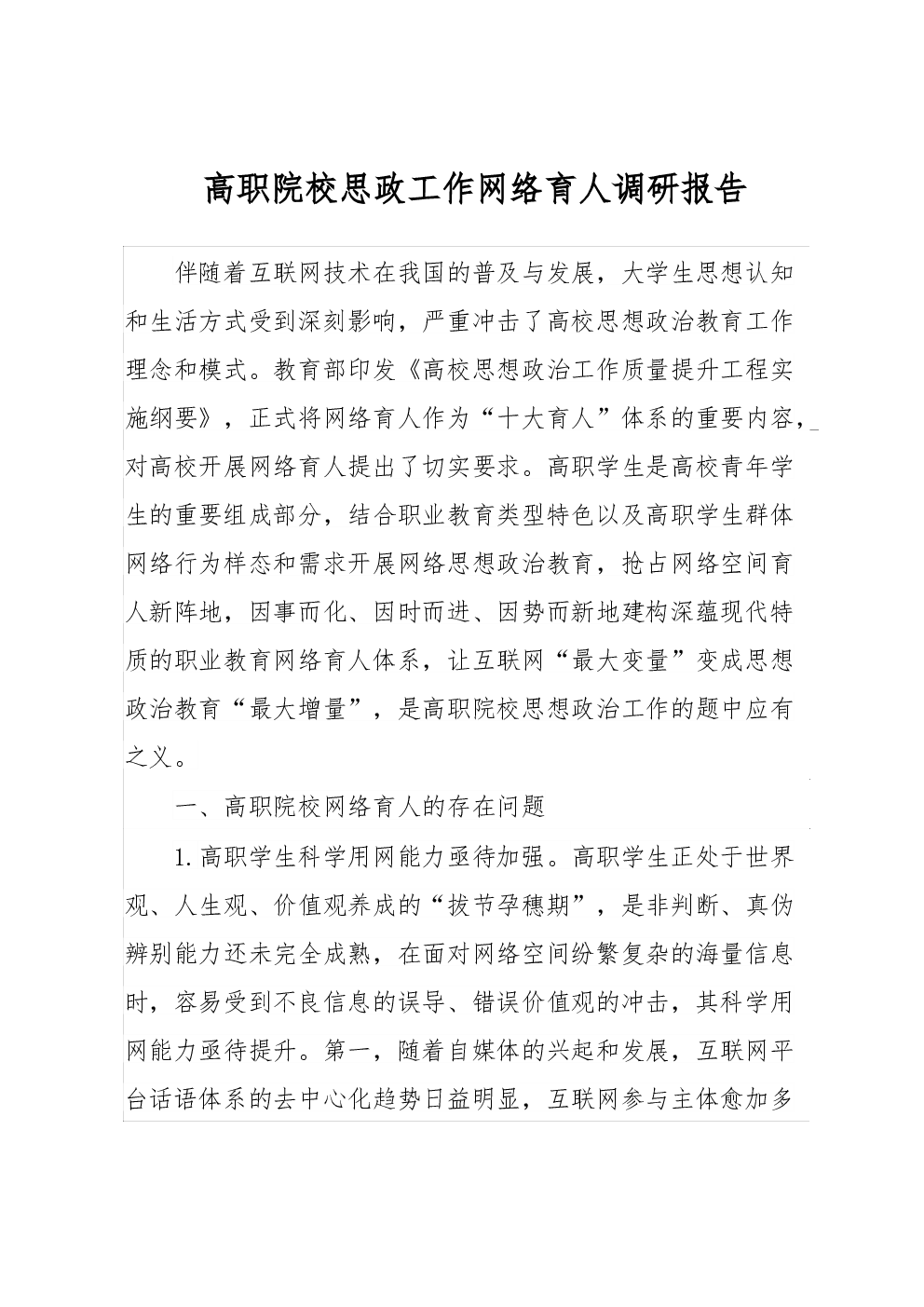 高职院校思政工作网络育人调研报告

伴随着互联网技术在我国的普及与发展，大学生思想认知和生活方式受到深刻影响，严重冲击了高校思想政治教育工作理念和模式。教育部印发《高校思想政治工作质量提升工程实施纲要》，正式将网络育人作为“十大育人”体系的重要内容，对高校开展网络育人提出了切实要求。高职学生是高校青年学生的重要组成部分，结合职业教育类型特色以及高职学生群体网络行为样态和需求开展网络思想政治教育，抢占网络空间育人新阵地，因事而化、因时而进、因势而新地建构深蕴现代特质的职业教育网络育人体系，让互联网“最大变量”变成思想政治教育“最大增量”，是高职院校思想政治工作的题中应有之义。

一、高职院校网络育人的存在问题

1.高职学生科学用网能力亟待加强。高职学生正处于世界观、人生观、价值观养成的“拔节孕穗期”，是非判断、真伪辨别能力还未完全成熟，在面对网络空间纷繁复杂的海量信息时，容易受到不良信息的误导、错误价值观的冲击，其科学用网能力亟待提升。第一，随着自媒体的兴起和发展，互联网平台话语体系的去中心化趋势日益明显，互联网参与主体愈加多